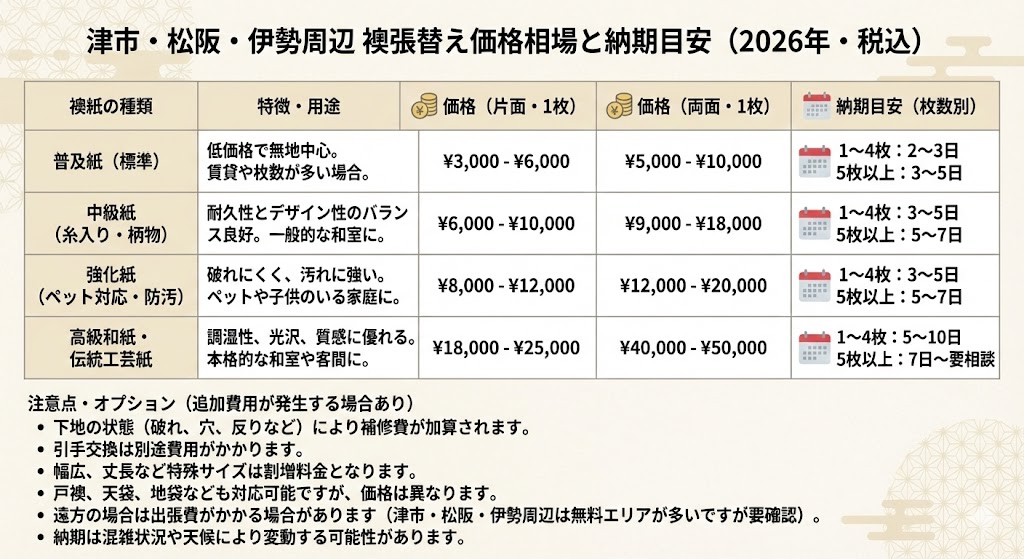 津市・松阪・伊勢周辺 襖張替え価格相場と納期目安（2026年・税込）

| 襖紙の種類 | 特徴・用途 | 価格（片面・1枚） | 価格（両面・1枚） | 納期目安（枚数別） |
|---|---|---|---|---|
| 普及紙（標準） | 低価格で無地中心。賃貸や枚数が多い場合。 | ¥3,000 - ¥6,000 | ¥5,000 - ¥10,000 | 1〜4枚：2〜3日 5枚以上：3〜5日 |
| 中級紙（糸入り・柄物） | 耐久性とデザイン性のバランス良好。一般的な和室に。 | ¥6,000 - ¥10,000 | ¥9,000 - ¥18,000 | 1〜4枚：3〜5日 5枚以上：5〜7日 |
| 強化紙（ペット対応・防汚） | 破れにくく、汚れに強い。ペットや子供のいる家庭に。 | ¥8,000 - ¥12,000 | ¥12,000 - ¥20,000 | 1〜4枚：3〜5日 5枚以上：5〜7日 |
| 高級和紙・伝統工芸紙 | 調湿性、光沢、質感に優れる。本格的な和室や客間に。 | ¥18,000 - ¥25,000 | ¥40,000 - ¥50,000 | 1〜4枚：5〜10日 5枚以上：7日〜要相談 |

注意点・オプション（追加費用が発生する場合あり）
• 下地の状態（破れ、穴、反りなど）により補修費が加算されます。
• 引手交換は別途費用がかかります。
• 幅広、丈長など特殊サイズは割増料金となります。
• 戸襖、天袋、地袋なども対応可能ですが、価格は異なります。
• 遠方の場合は出張費がかかる場合があります（津市・松阪・伊勢周辺は無料エリアが多いですが要確認）。
• 納期は混雑状況や天候により変動する可能性があります。